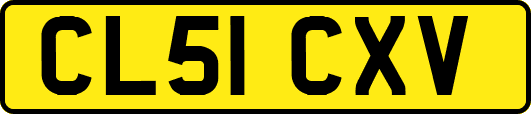 CL51 CXV